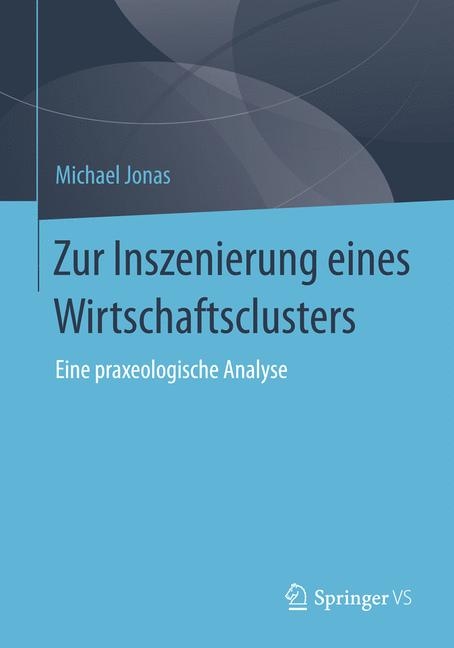 Michael Jonas

Zur Inszenierung eines Wirtschaftsclusters

Eine praxeologische Analyse

Springer VS